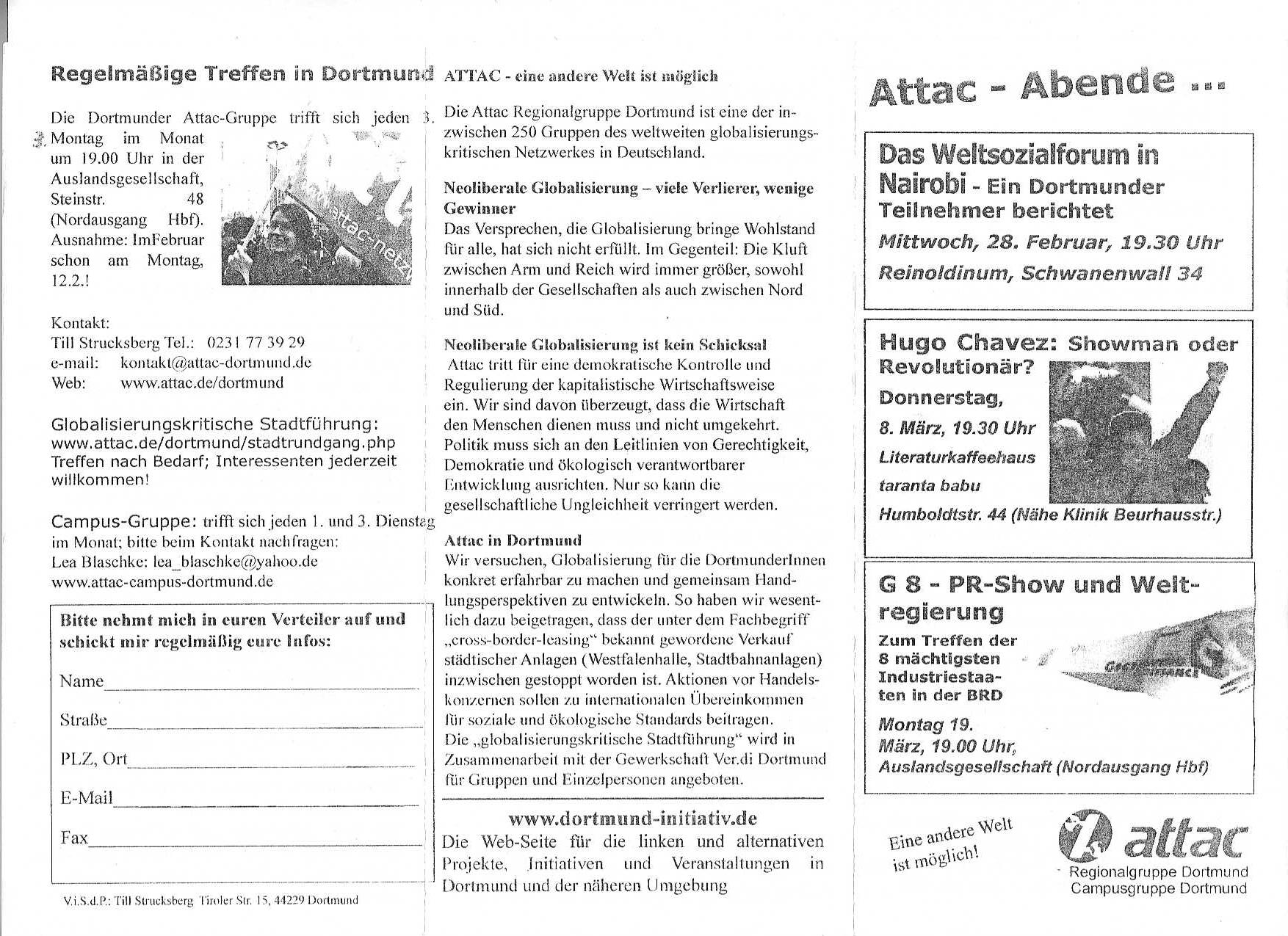 Regelmäßige Treffen in Dortmund

Die Dortmunder Attac-Gruppe trifft sich jeden 3. 3. Montag im Monat um 19.00 Uhr in der Auslandsgesellschaft, Steinstr. 48 (Nordausgang Hbf). Ausnahme: ImFebruar schon am Montag, 12.2.!

attac-netz

Kontakt:
Till Strucksberg Tel.: 0231 77 39 29
e-mail: kontakt@attac-dortmund.de
Web: www.attac.de/dortmund

Globalisierungskritische Stadtführung:
www.attac.de/dortmund/stadtrundgang.php
Treffen nach Bedarf; Interessenten jederzeit willkommen!

Campus-Gruppe: trifft sich jeden 1. und 3. Dienstag im Monat; bitte beim Kontakt nachfragen:
Lea Blaschke: lea_blaschke@yahoo.de
www.attac-campus-dortmund.de

Bitte nehmt mich in euren Verteiler auf und schickt mir regelmäßig eure Infos:

Name

Straße

PLZ, Ort

E-Mail

Fax

V.i.S.d.P.: Till Strucksberg Tiroler Str. 15, 44229 Dortmund

ATTAC - eine andere Welt ist möglich

Die Attac Regionalgruppe Dortmund ist eine der inzwischen 250 Gruppen des weltweiten globalisierungskritischen Netzwerkes in Deutschland.

Neoliberale Globalisierung – viele Verlierer, wenige Gewinner
Das Versprechen, die Globalisierung bringe Wohlstand für alle, hat sich nicht erfüllt. Im Gegenteil: Die Kluft zwischen Arm und Reich wird immer größer, sowohl innerhalb der Gesellschaften als auch zwischen Nord und Süd.

Neoliberale Globalisierung ist kein Schicksal
Attac tritt für eine demokratische Kontrolle und Regulierung der kapitalistische Wirtschaftsweise ein. Wir sind davon überzeugt, dass die Wirtschaft den Menschen dienen muss und nicht umgekehrt. Politik muss sich an den Leitlinien von Gerechtigkeit, Demokratie und ökologisch verantwortbarer Entwicklung ausrichten. Nur so kann die gesellschaftliche Ungleichheit verringert werden.

Attac in Dortmund
Wir versuchen, Globalisierung für die DortmunderInnen konkret erfahrbar zu machen und gemeinsam Handlungsperspektiven zu entwickeln. So haben wir wesentlich dazu beigetragen, dass der unter dem Fachbegriff „cross-border-leasing“ bekannt gewordene Verkauf städtischer Anlagen (Westfalenhalle, Stadtbahnanlagen) inzwischen gestoppt worden ist. Aktionen vor Handelskonzernen sollen zu internationalen Übereinkommen für soziale und ökologische Standards beitragen.
Die „globalisierungskritische Stadtführung“ wird in Zusammenarbeit mit der Gewerkschaft Ver.di Dortmund für Gruppen und Einzelpersonen angeboten.

www.dortmund-initiativ.de
Die Web-Seite für die linken und alternativen Projekte, Initiativen und Veranstaltungen in Dortmund und der näheren Umgebung

Attac - Abende ...

Das Weltsozialforum in Nairobi - Ein Dortmunder Teilnehmer berichtet
Mittwoch, 28. Februar, 19.30 Uhr
Reinoldinum, Schwanenwall 34

Hugo Chavez: Showman oder Revolutionär?
Donnerstag,
8. März, 19.30 Uhr
Literaturkaffeehaus
taranta babu
Humboldtstr. 44 (Nähe Klinik Beurhausstr.)

G 8 - PR-Show und Weltregierung
Zum Treffen der 8 mächtigsten Industriestaaten in der BRD
Montag 19. März, 19.00 Uhr,
Auslandsgesellschaft (Nordausgang Hbf)

Eine andere Welt ist möglich!

attac
Regionalgruppe Dortmund
Campusgruppe Dortmund